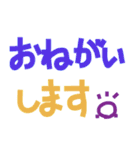 おねがい
します